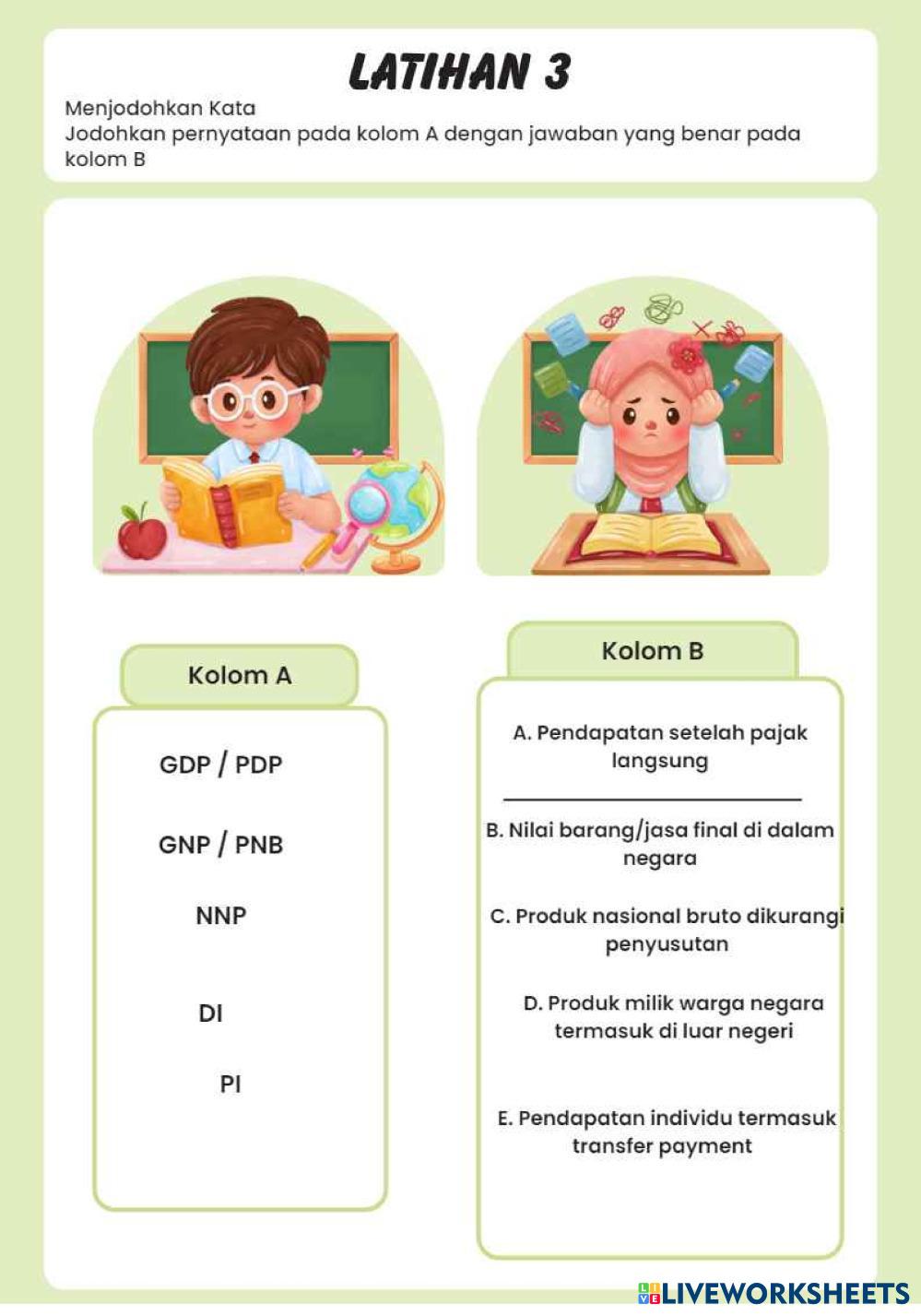 LATIHAN 3

Menjodohkan Kata
Jodohkan pernyataan pada kolom A dengan jawaban yang benar pada kolom B

Kolom A

GDP / PDP

GNP / PNB

NNP

DI

PI

Kolom B

A. Pendapatan setelah pajak langsung

B. Nilai barang/jasa final di dalam negara

C. Produk nasional bruto dikurangi penyusutan

D. Produk milik warga negara termasuk di luar negeri

E. Pendapatan individu termasuk transfer payment

LIVEWORKSHEETS